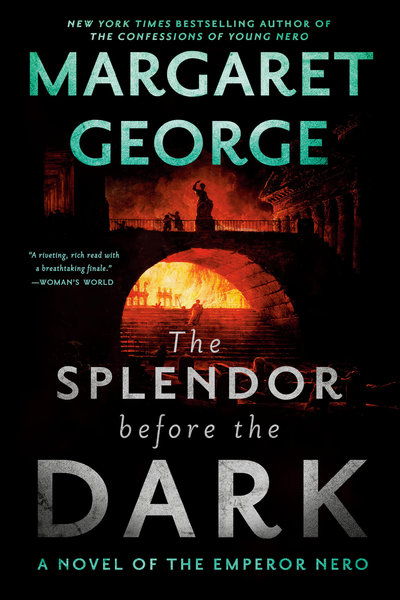 NEW YORK TIMES BESTSELLING AUTHOR OF
THE CONFESSIONS OF YOUNG NERO

MARGARET GEORGE

"A riveting, rich read with a breathtaking finale."
—WOMAN'S WORLD

The SPLENDOR before the DARK

A NOVEL OF THE EMPEROR NERO